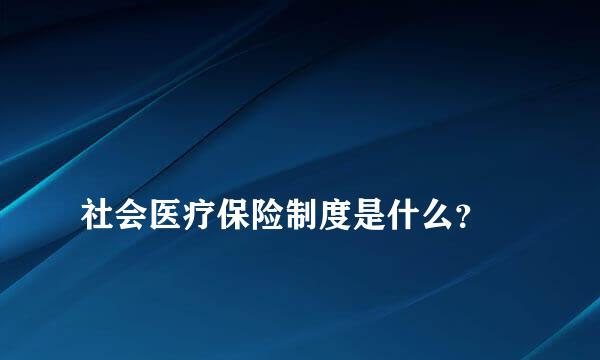 社会医疗保险制度是什么?